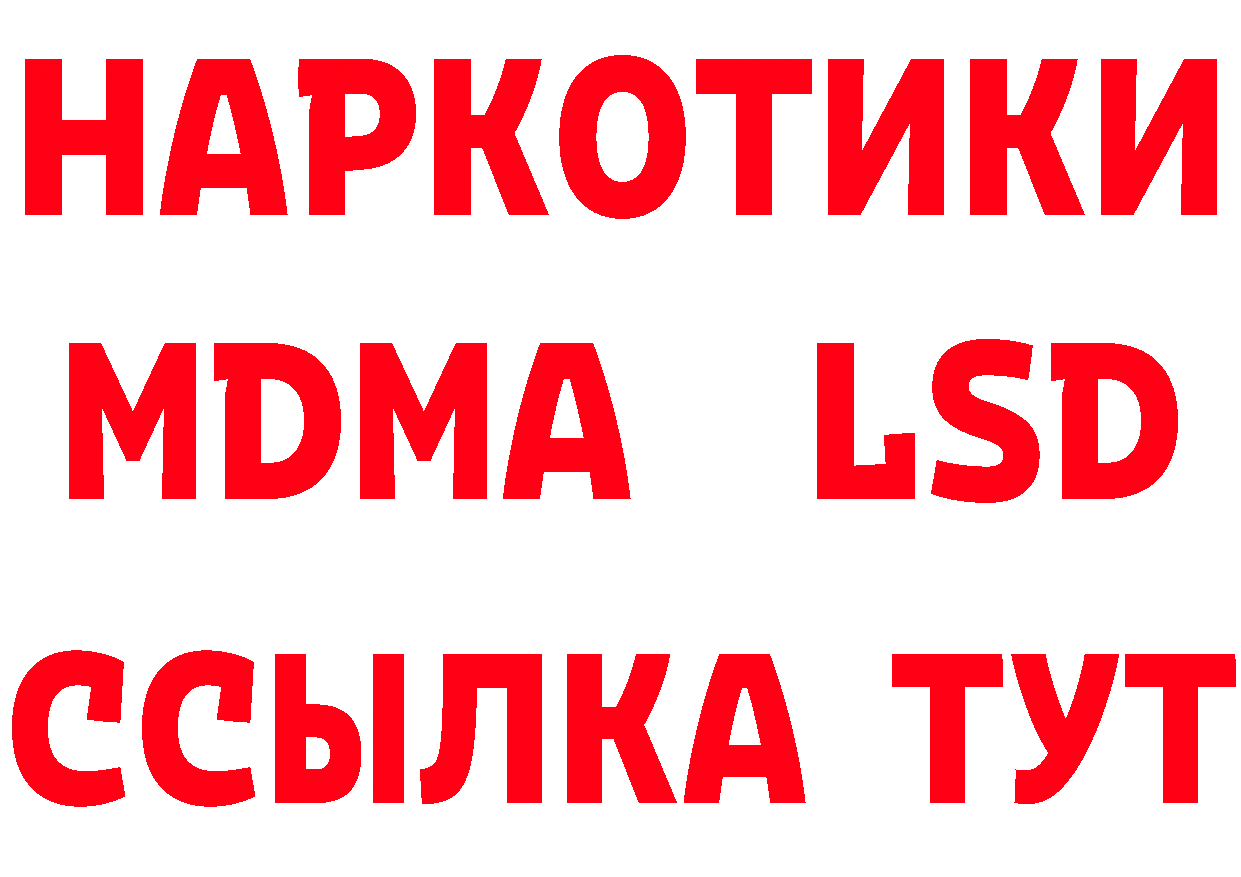 НАРКОТИКИ
MDMA LSD
ССЫЛКА ТУТ